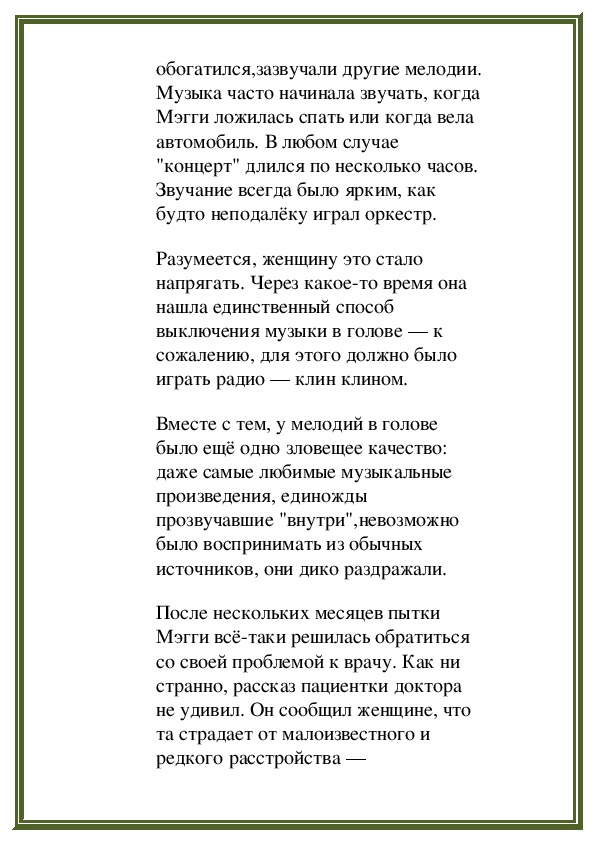 обогатился,зазвучали другие мелодии. Музыка часто начинала звучать, когда Мэгги ложилась спать или когда вела автомобиль. В любом случае "концерт" длился по несколько часов. Звучание всегда было ярким, как будто неподалёку играл оркестр.

Разумеется, женщину это стало напрягать. Через какое-то время она нашла единственный способ выключения музыки в голове — к сожалению, для этого должно было играть радио — клин клином.

Вместе с тем, у мелодий в голове было ещё одно зловещее качество: даже самые любимые музыкальные произведения, единожды прозвучавшие "внутри",невозможно было воспринимать из обычных источников, они дико раздражали.

После нескольких месяцев пытки Мэгги всё-таки решилась обратиться со своей проблемой к врачу. Как ни странно, рассказ пациентки доктора не удивил. Он сообщил женщине, что та страдает от малоизвестного и редкого расстройства —